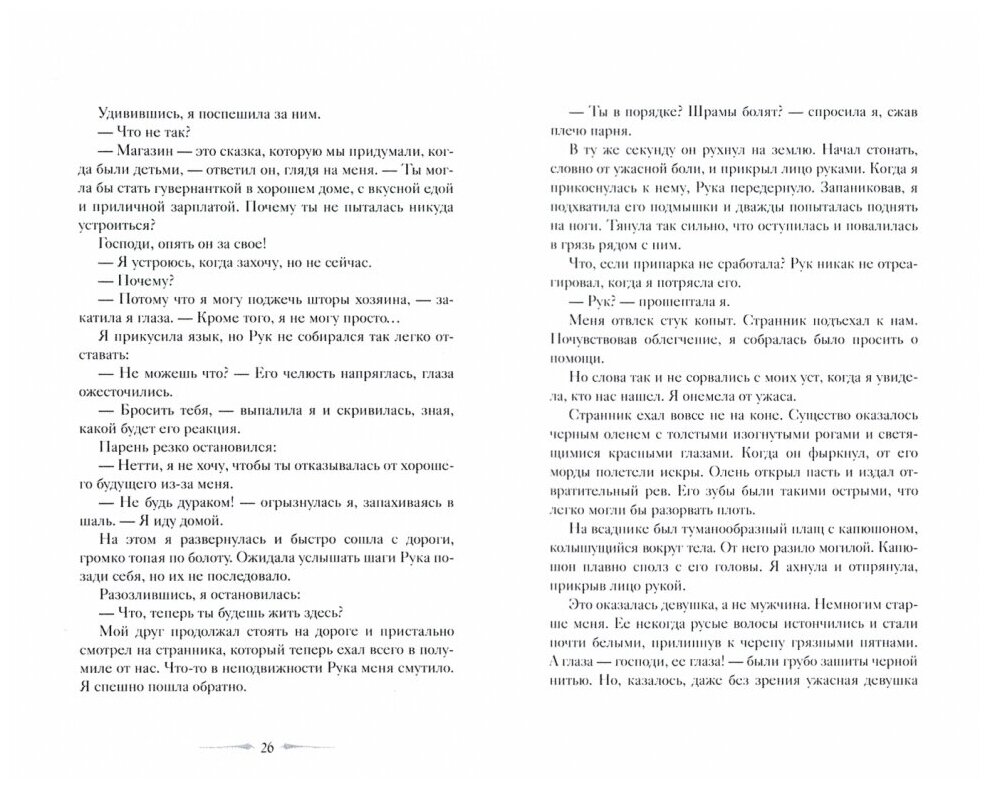 Удивившись, я поспешила за ним.
— Что не так?
— Магазин — это сказка, которую мы придумали, когда были детьми, — ответил он, глядя на меня. — Ты могла бы стать гувернанткой в хорошем доме, с вкусной едой и приличной зарплатой. Почему ты не пыталась никуда устроиться?
Господи, опять он за свое!
— Я устроюсь, когда захочу, но не сейчас.
— Почему?
— Потому что я могу поджечь шторы хозяина, — закатила я глаза. — Кроме того, я не могу просто…
Я прикусила язык, но Рук не собирался так легко отставать:
— Не можешь что? — Его челюсть напряглась, глаза ожесточились.
— Бросить тебя, — выпалила я и скривилась, зная, какой будет его реакция.
Парень резко остановился:
— Нетти, я не хочу, чтобы ты отказывалась от хорошего будущего из-за меня.
— Не будь дураком! — огрызнулась я, запахиваясь в шаль. — Я иду домой.
На этом я развернулась и быстро сошла с дороги, громко топая по болоту. Ожидала услышать шаги Рука позади себя, но их не последовало.
Разозлившись, я остановилась:
— Что, теперь ты будешь жить здесь?
Мой друг продолжал стоять на дороге и пристально смотрел на странника, который теперь ехал всего в полумиле от нас. Что-то в неподвижности Рука меня смутило. Я спешно пошла обратно.

26

— Ты в порядке? Шрамы болят? — спросила я, сжав плечо парня.
В ту же секунду он рухнул на землю. Начал стонать, словно от ужасной боли, и прикрыл лицо руками. Когда я прикоснулась к нему, Рука передернуло. Запаниковав, я подхватила его подмышки и дважды попыталась поднять на ноги. Тянула так сильно, что оступилась и повалилась в грязь рядом с ним.
Что, если припарка не сработала? Рук никак не отреагировал, когда я потрясла его.
— Рук? — прошептала я.
Меня отвлек стук копыт. Странник подъехал к нам. Почувствовав облегчение, я собралась было просить о помощи.
Но слова так и не сорвались с моих уст, когда я увидела, кто нас нашел. Я онемела от ужаса.
Странник ехал вовсе не на коне. Существо оказалось черным оленем с толстыми изогнутыми рогами и светящимися красными глазами. Когда он фыркнул, от его морды полетели искры. Олень открыл пасть и издал отвратительный рев. Его зубы были такими острыми, что легко могли бы разорвать плоть.
На всаднике был туманообразный плащ с капюшоном, колышущийся вокруг тела. От него разило могилой. Капюшон плавно сполз с его головы. Я ахнула и отпрянула, прикрыв лицо рукой.
Это оказалась девушка, а не мужчина. Немногим старше меня. Ее некогда русые волосы истончились и стали почти белыми, прилипнув к черепу грязными пятнами. А глаза — господи, ее глаза! — были грубо зашиты черной нитью. Но, казалось, даже без зрения ужасная девушка